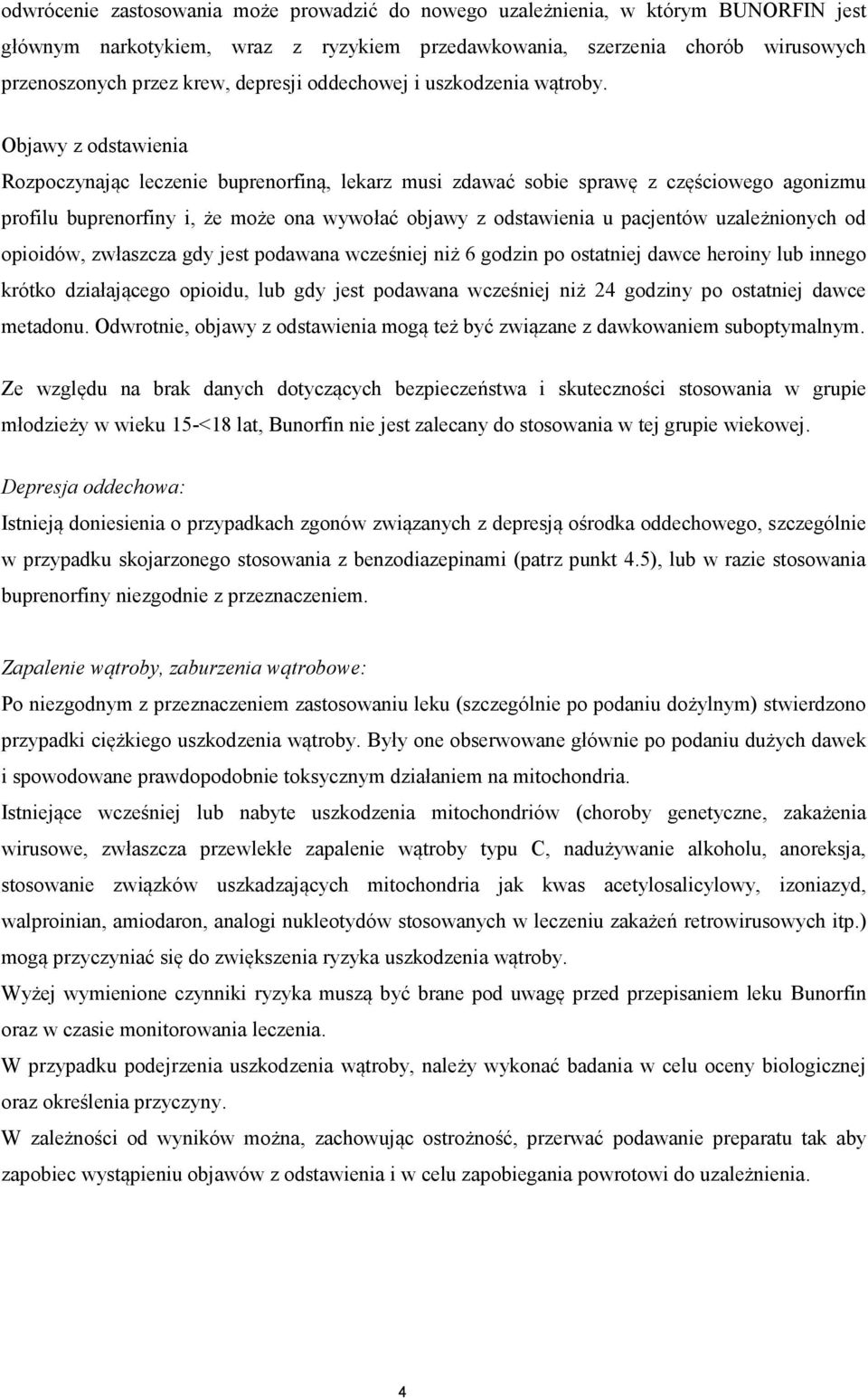 odwrócenie zastosowania może prowadzić do nowego uzależnienia, w którym BUNORFIN jest głównym narkotykiem, wraz z ryzykiem przedawkowania, szerzenia chorób wirusowych przenoszonych przez krew, depresji oddechowej i uszkodzenia wątroby.

Objawy z odstawienia

Rozpoczynając leczenie buprenorfiną, lekarz musi zdawać sobie sprawę z częściowego agonizmu profilu buprenorfiny i, że może ona wywołać objawy z odstawienia u pacjentów uzależnionych od opioidów, zwłaszcza gdy jest podawana wcześniej niż 6 godzin po ostatniej dawce heroiny lub innego krótko działającego opioidu, lub gdy jest podawana wcześniej niż 24 godziny po ostatniej dawce metadonu. Odwrotnie, objawy z odstawienia mogą też być związane z dawkowaniem suboptymalnym.

Ze względu na brak danych dotyczących bezpieczeństwa i skuteczności stosowania w grupie młodzieży w wieku 15-<18 lat, Bunorfin nie jest zalecany do stosowania w tej grupie wiekowej.

Depresja oddechowa:

Istnieją doniesienia o przypadkach zgonów związanych z depresją ośrodka oddechowego, szczególnie w przypadku skojarzonego stosowania z benzodiazepinami (patrz punkt 4.5), lub w razie stosowania buprenorfiny niezgodnie z przeznaczeniem.

Zapalenie wątroby, zaburzenia wątrobowe:

Po niezgodnym z przeznaczeniem zastosowaniu leku (szczególnie po podaniu dożylnym) stwierdzono przypadki ciężkiego uszkodzenia wątroby. Były one obserwowane głównie po podaniu dużych dawek i spowodowane prawdopodobnie toksycznym działaniem na mitochondria.

Istniejące wcześniej lub nabyte uszkodzenia mitochondriów (choroby genetyczne, zakażenia wirusowe, zwłaszcza przewlekłe zapalenie wątroby typu C, nadużywanie alkoholu, anoreksja, stosowanie związków uszkadzających mitochondria jak kwas acetylosalicylowy, izoniazyd, walproinian, amiodaron, analogi nukleotydów stosowanych w leczeniu zakażeń retrowirusowych itp.) mogą przyczyniać się do zwiększenia ryzyka uszkodzenia wątroby.

Wyżej wymienione czynniki ryzyka muszą być brane pod uwagę przed przepisaniem leku Bunorfin oraz w czasie monitorowania leczenia.

W przypadku podejrzenia uszkodzenia wątroby, należy wykonać badania w celu oceny biologicznej oraz określenia przyczyny.

W zależności od wyników można, zachowując ostrożność, przerwać podawanie preparatu tak aby zapobiec wystąpieniu objawów z odstawienia i w celu zapobiegania powrotowi do uzależnienia.

4